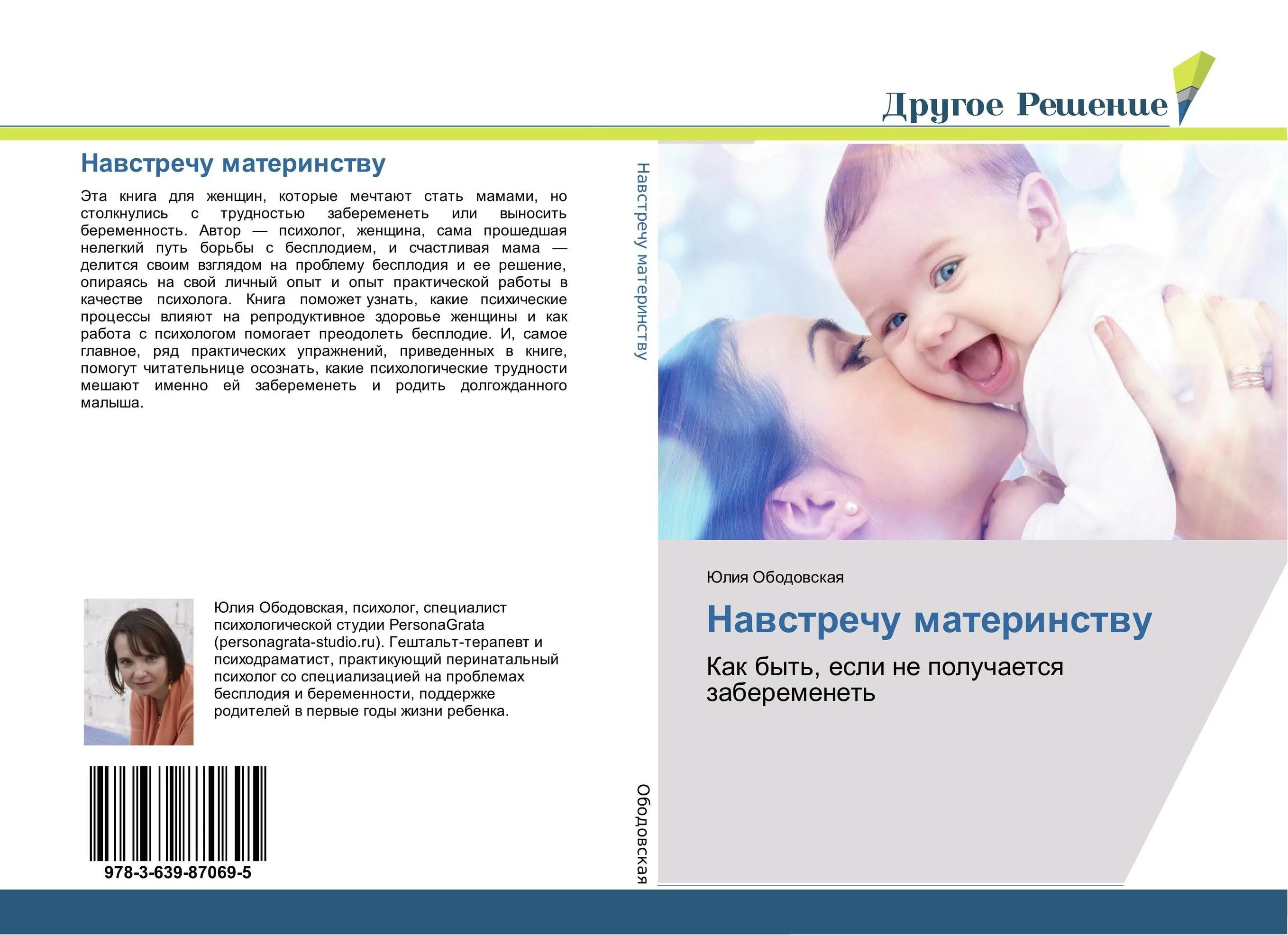 Другое Решение

Навстречу материнству

Эта книга для женщин, которые мечтают стать мамами, но столкнулись с трудностью забеременеть или выносить беременность. Автор — психолог, женщина, сама прошедшая нелегкий путь борьбы с бесплодием, и счастливая мама — делится своим взглядом на проблему бесплодия и ее решение, опираясь на свой личный опыт и опыт практической работы в качестве психолога. Книга поможет узнать, какие психические процессы влияют на репродуктивное здоровье женщины и как работа с психологом помогает преодолеть бесплодие. И, самое главное, ряд практических упражнений, приведенных в книге, помогут читательнице осознать, какие психологические трудности мешают именно ей забеременеть и родить долгожданного малыша.

Юлия Ободовская, психолог, специалист психологической студии PersonaGrata (personagrata-studio.ru). Гештальт-терапевт и психодраматист, практикующий перинатальный психолог со специализацией на проблемах бесплодия и беременности, поддержке родителей в первые годы жизни ребенка.

978-3-639-87069-5

Навстречу материнству

Ободовская

Юлия Ободовская

Навстречу материнству

Как быть, если не получается забеременеть